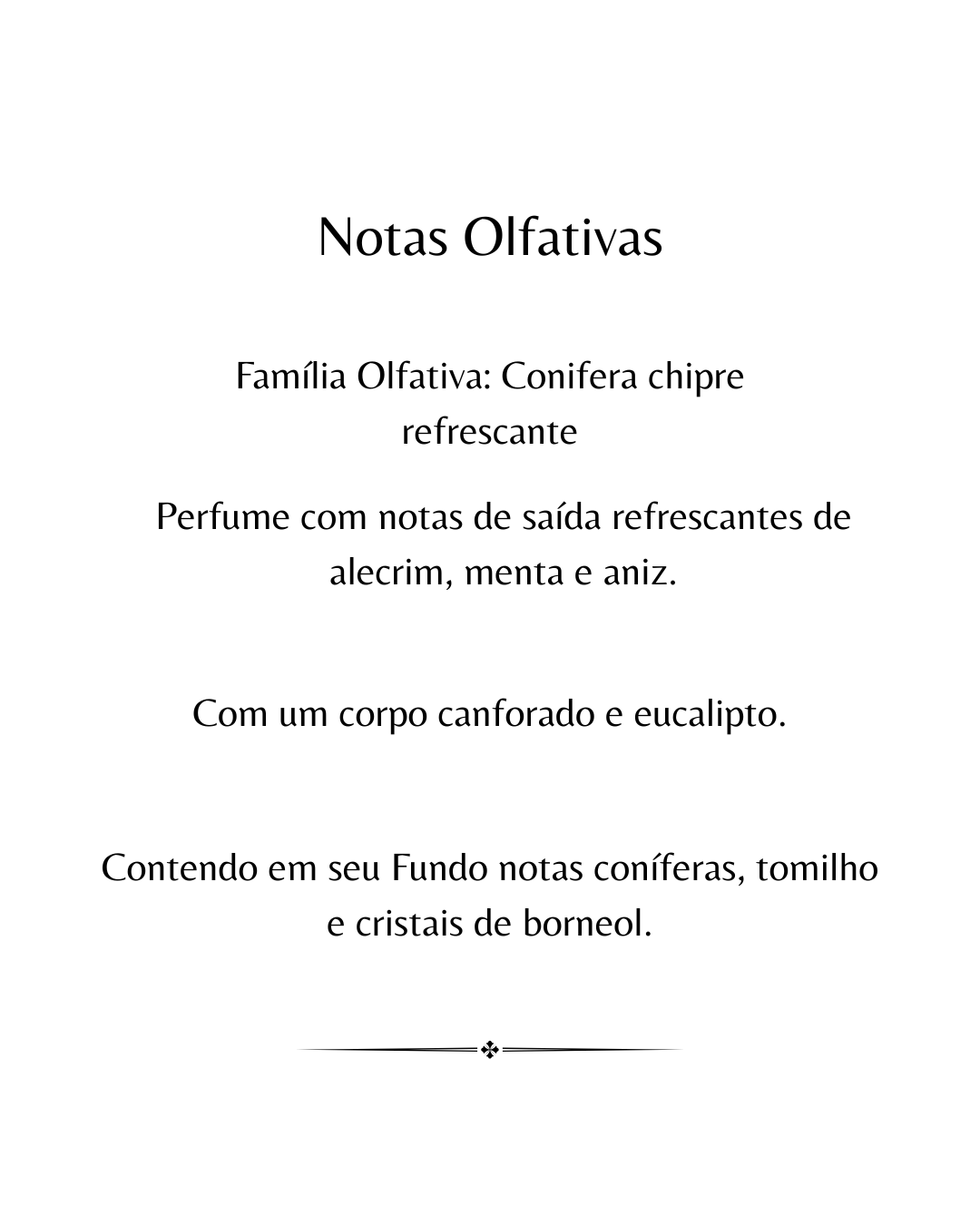 Notas Olfativas

Família Olfativa: Conifera chipre refrescante

Perfume com notas de saída refrescantes de alecrim, menta e aniz.

Com um corpo canforado e eucalipto.

Contendo em seu Fundo notas coníferas, tomilho e cristais de borneol.